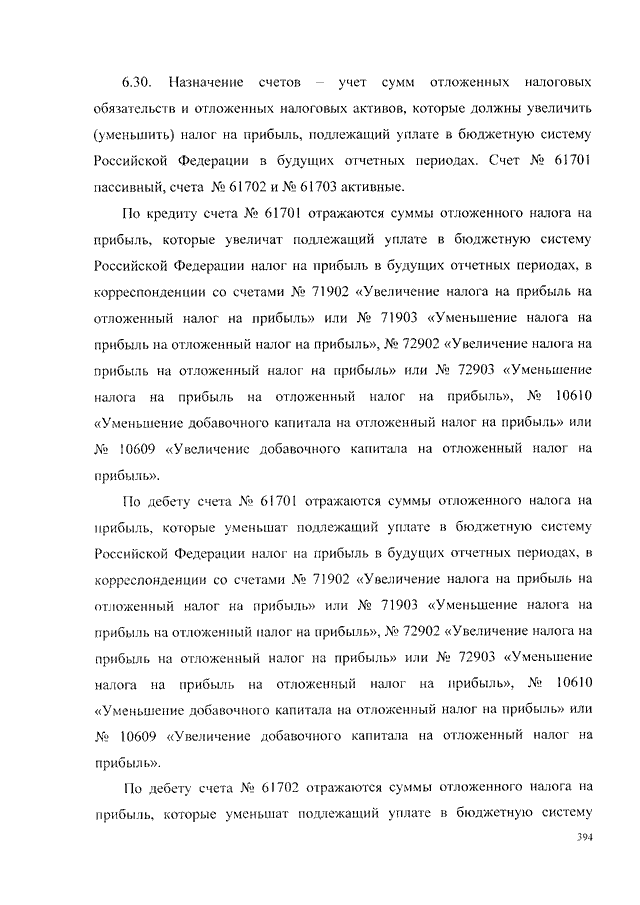 6.30. Назначение счетов – учет сумм отложенных налоговых обязательств и отложенных налоговых активов, которые должны увеличить (уменьшить) налог на прибыль, подлежащий уплате в бюджетную систему Российской Федерации в будущих отчетных периодах. Счет № 61701 пассивный, счета № 61702 и № 61703 активные.

По кредиту счета № 61701 отражаются суммы отложенного налога на прибыль, которые увеличат подлежащий уплате в бюджетную систему Российской Федерации налог на прибыль в будущих отчетных периодах, в корреспонденции со счетами № 71902 «Увеличение налога на прибыль на отложенный налог на прибыль» или № 71903 «Уменьшение налога на прибыль на отложенный налог на прибыль», № 72902 «Увеличение налога на прибыль на отложенный налог на прибыль» или № 72903 «Уменьшение налога на прибыль на отложенный налог на прибыль», № 10610 «Уменьшение добавочного капитала на отложенный налог на прибыль» или № 10609 «Увеличение добавочного капитала на отложенный налог на прибыль».

По дебету счета № 61701 отражаются суммы отложенного налога на прибыль, которые уменьшат подлежащий уплате в бюджетную систему Российской Федерации налог на прибыль в будущих отчетных периодах, в корреспонденции со счетами № 71902 «Увеличение налога на прибыль на отложенный налог на прибыль» или № 71903 «Уменьшение налога на прибыль на отложенный налог на прибыль», № 72902 «Увеличение налога на прибыль на отложенный налог на прибыль» или № 72903 «Уменьшение налога на прибыль на отложенный налог на прибыль», № 10610 «Уменьшение добавочного капитала на отложенный налог на прибыль» или № 10609 «Увеличение добавочного капитала на отложенный налог на прибыль».

По дебету счета № 61702 отражаются суммы отложенного налога на прибыль, которые уменьшат подлежащий уплате в бюджетную систему

394